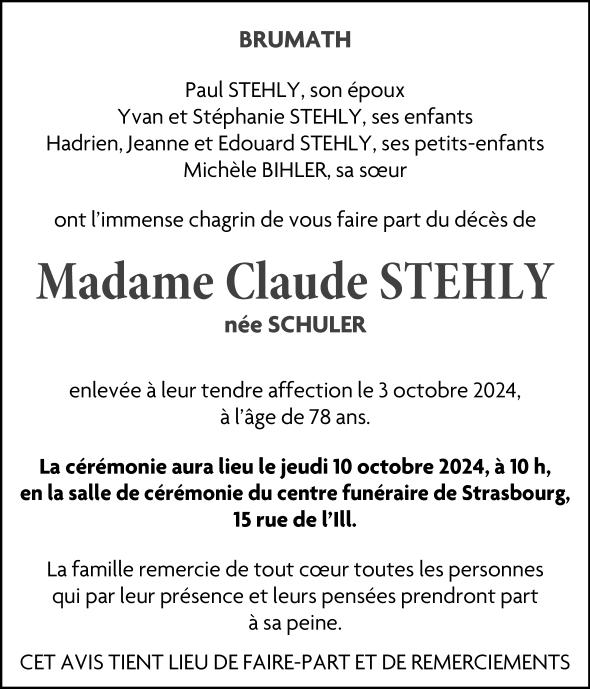 BRUMATH

Paul STEHLY, son époux
Yvan et Stéphanie STEHLY, ses enfants
Hadrien, Jeanne et Edouard STEHLY, ses petits-enfants
Michèle BIHLER, sa sœur

ont l'immense chagrin de vous faire part du décès de

Madame Claude STEHLY
née SCHULER

enlevée à leur tendre affection le 3 octobre 2024,
à l'âge de 78 ans.

La cérémonie aura lieu le jeudi 10 octobre 2024, à 10 h,
en la salle de cérémonie du centre funéraire de Strasbourg,
15 rue de l'Ill.

La famille remercie de tout cœur toutes les personnes qui par leur présence et leurs pensées prendront part à sa peine.

CET AVIS TIENT LIEU DE FAIRE-PART ET DE REMERCIEMENTS